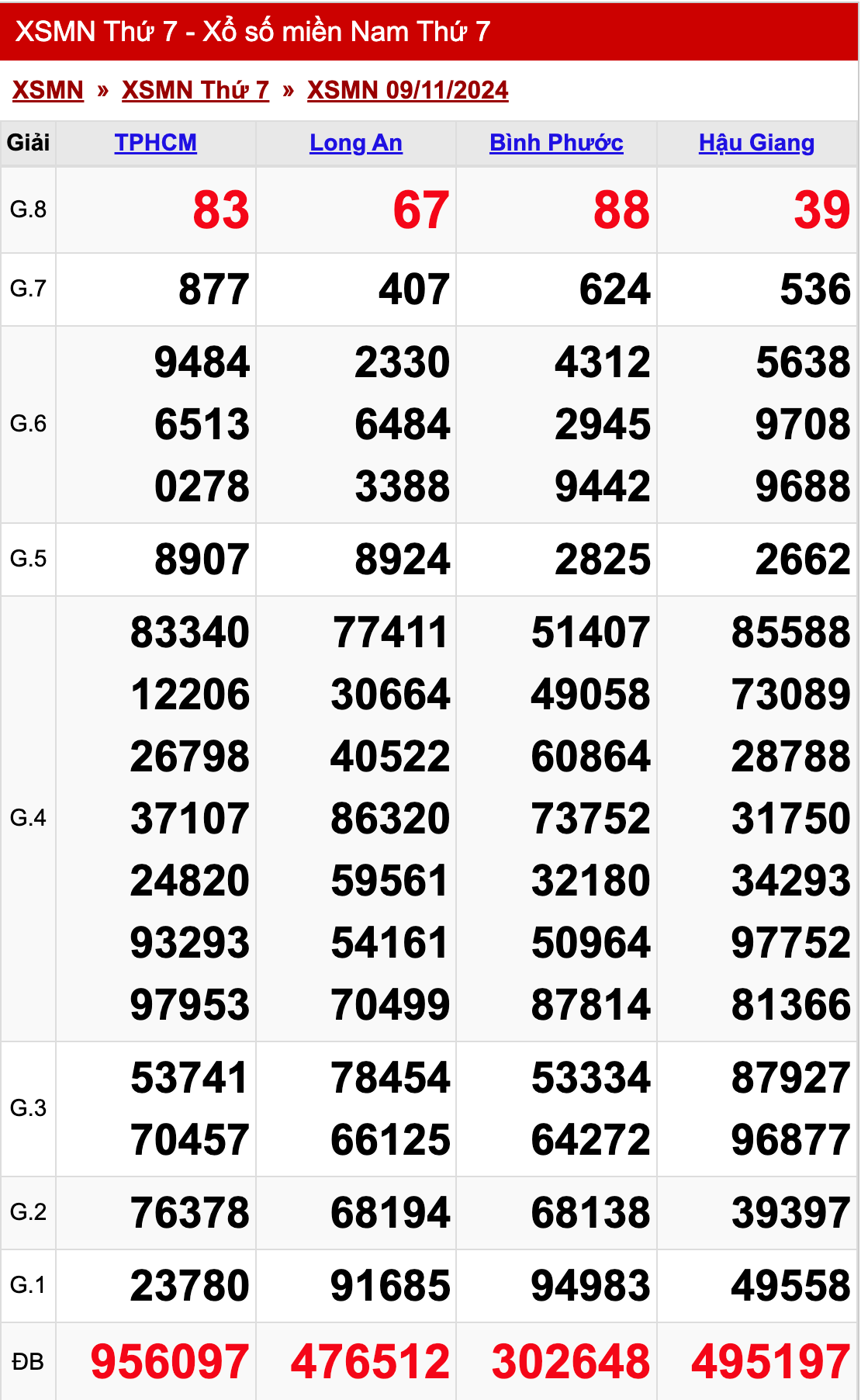 XSMN Thứ 7 - Xổ số miền Nam Thứ 7

XSMN » XSMN Thứ 7 » XSMN 09/11/2024

| Giải | TPHCM | Long An | Bình Phước | Hậu Giang |
|---|---|---|---|---|
| G.8 | 83 | 67 | 88 | 39 |
| G.7 | 877 | 407 | 624 | 536 |
| G.6 | 9484 6513 0278 | 2330 6484 3388 | 4312 2945 9442 | 5638 9708 9688 |
| G.5 | 8907 | 8924 | 2825 | 2662 |
| G.4 | 83340 12206 26798 37107 24820 93293 97953 | 77411 30664 40522 86320 59561 54161 70499 | 51407 49058 60864 73752 32180 50964 87814 | 85588 73089 28788 31750 34293 97752 81366 |
| G.3 | 53741 70457 | 78454 66125 | 53334 64272 | 87927 96877 |
| G.2 | 76378 | 68194 | 68138 | 39397 |
| G.1 | 23780 | 91685 | 94983 | 49558 |
| ĐB | 956097 | 476512 | 302648 | 495197 |